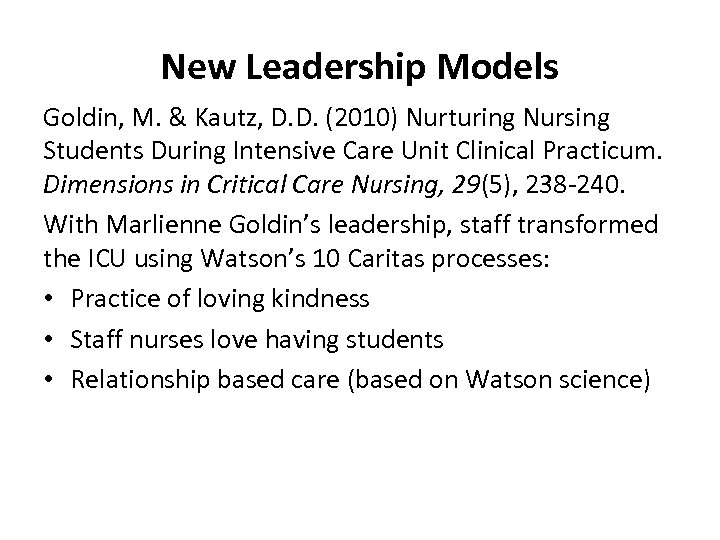 New Leadership Models

Goldin, M. & Kautz, D.D. (2010) Nurturing Nursing Students During Intensive Care Unit Clinical Practicum. Dimensions in Critical Care Nursing, 29(5), 238-240.

With Marlienne Goldin's leadership, staff transformed the ICU using Watson's 10 Caritas processes:

• Practice of loving kindness
• Staff nurses love having students
• Relationship based care (based on Watson science)